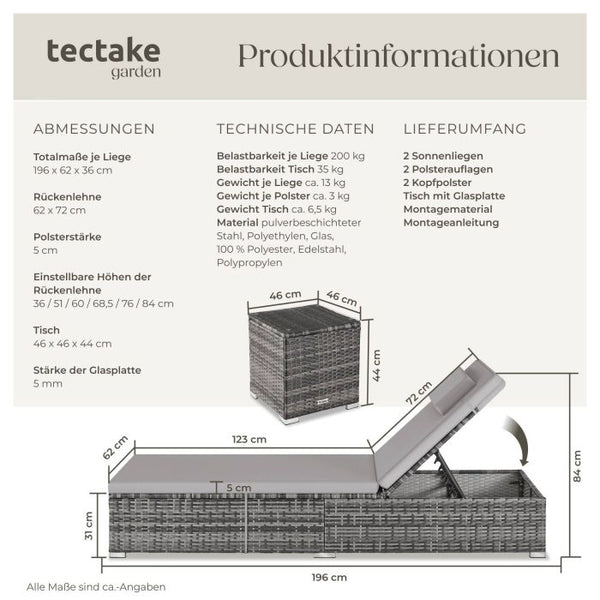 tectake
garden

Produktinformationen

ABMESSUNGEN

Totalmaße je Liege
196 x 62 x 36 cm

Rückenlehne
62 x 72 cm

Polsterstärke
5 cm

Einstellbare Höhen der Rückenlehne
36 / 51 / 60 / 68,5 / 76 / 84 cm

Tisch
46 x 46 x 44 cm

Stärke der Glasplatte
5 mm

TECHNISCHE DATEN

Belastbarkeit je Liege 200 kg
Belastbarkeit Tisch 35 kg
Gewicht je Liege ca. 13 kg
Gewicht je Polster ca. 3 kg
Gewicht Tisch ca. 6,5 kg
Material pulverbeschichteter Stahl, Polyethylen, Glas, 100 % Polyester, Edelstahl, Polypropylen

LIEFERUMFANG

2 Sonnenliegen
2 Polsterauflagen
2 Kopfpolster
Tisch mit Glasplatte
Montagematerial
Montageanleitung

46 cm
46 cm
44 cm
72 cm
62 cm
123 cm
5 cm
31 cm
84 cm
196 cm

Alle Maße sind ca.-Angaben